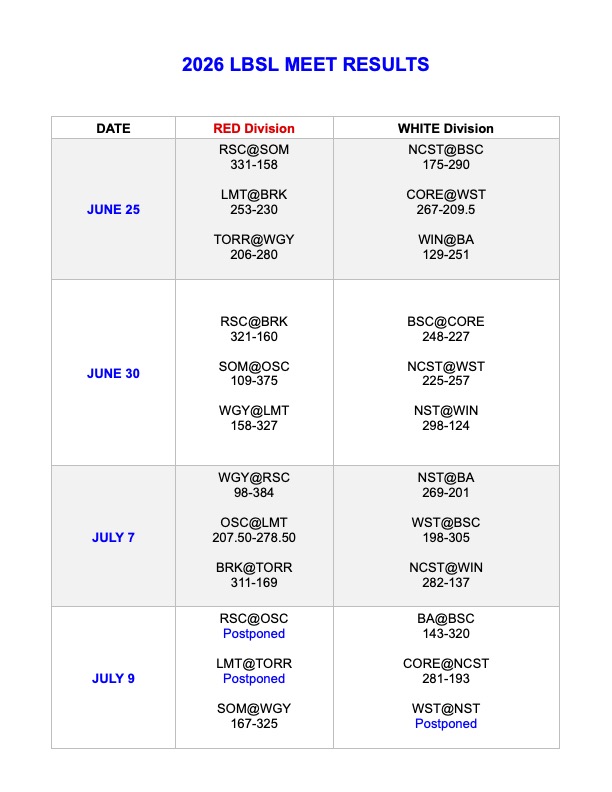 2026 LBSL MEET RESULTS

| DATE | RED Division | WHITE Division |
|---|---|---|
| JUNE 25 | RSC@SOM 331-158 LMT@BRK 253-230 TORR@WGY 206-280 | NCST@BSC 175-290 CORE@WST 267-209.5 WIN@BA 129-251 |
| JUNE 30 | RSC@BRK 321-160 SOM@OSC 109-375 WGY@LMT 158-327 | BSC@CORE 248-227 NCST@WST 225-257 NST@WIN 298-124 |
| JULY 7 | WGY@RSC 98-384 OSC@LMT 207.50-278.50 BRK@TORR 311-169 | NST@BA 269-201 WST@BSC 198-305 NCST@WIN 282-137 |
| JULY 9 | RSC@OSC Postponed LMT@TORR Postponed SOM@WGY 167-325 | BA@BSC 143-320 CORE@NCST 281-193 WST@NST Postponed |